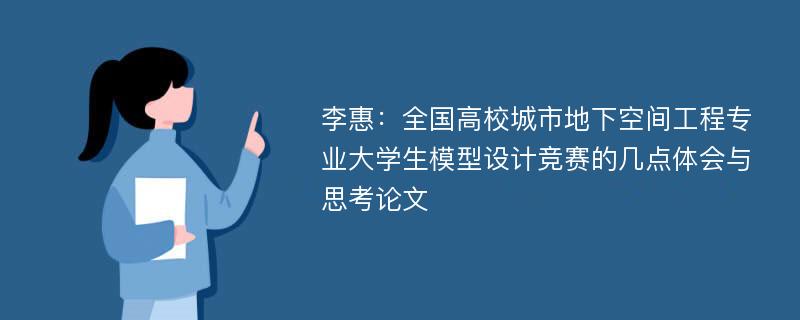 李惠：全国高校城市地下空间工程专业大学生模型设计竞赛的几点体会与思考论文